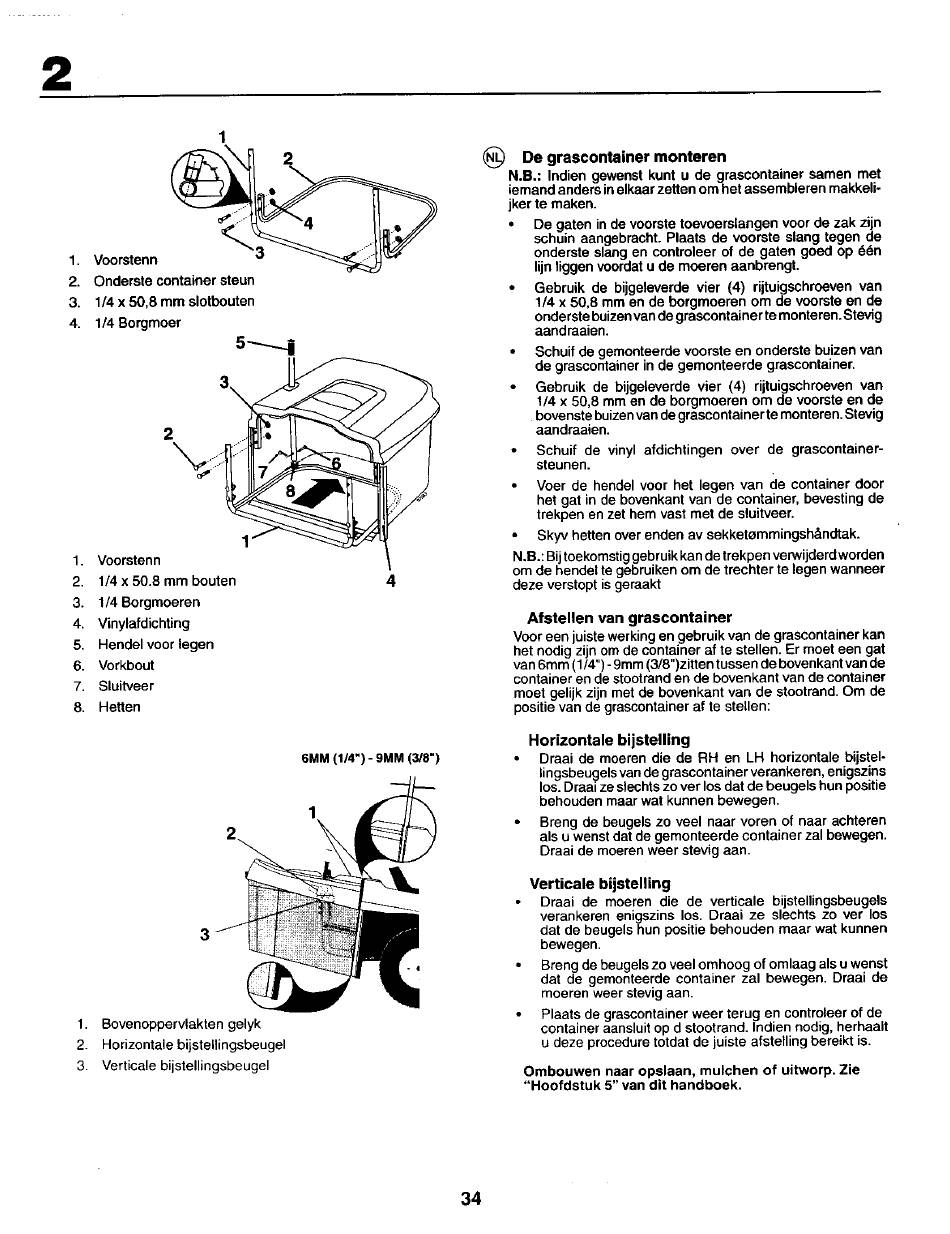 2

1
2
4
3

1. Voorstenn
2. Onderste container steun
3. 1/4 x 50,8 mm slotbouten
4. 1/4 Borgmoer

5
3
2
7
6
8
1
4

1. Voorstenn
2. 1/4 x 50.8 mm bouten
3. 1/4 Borgmoeren
4. Vinylafdichting
5. Hendel voor legen
6. Vorkbout
7. Sluitveer
8. Hetten

6MM (1/4") - 9MM (3/8")

1
2
3

1. Bovenoppervlakten gelyk
2. Horizontale bijstellingsbeugel
3. Verticale bijstellingsbeugel

NL De grascontainer monteren

N.B.: Indien gewenst kunt u de grascontainer samen met iemand anders in elkaar zetten om het assembleren makkelijker te maken.

• De gaten in de voorste toevoerslangen voor de zak zijn schuin aangebracht. Plaats de voorste slang tegen de onderste slang en controleer of de gaten goed op één lijn liggen voordat u de moeren aanbrengt.

• Gebruik de bijgeleverde vier (4) rijtuigschroeven van 1/4 x 50,8 mm en de borgmoeren om de voorste en de onderste buizen van de grascontainer te monteren. Stevig aandraaien.

• Schuif de gemonteerde voorste en onderste buizen van de grascontainer in de gemonteerde grascontainer.

• Gebruik de bijgeleverde vier (4) rijtuigschroeven van 1/4 x 50,8 mm en de borgmoeren om de voorste en de bovenste buizen van de grascontainer te monteren. Stevig aandraaien.

• Schuif de vinyl afdichtingen over de grascontainersteunen.

• Voer de hendel voor het legen van de container door het gat in de bovenkant van de container, bevesting de trekpen en zet hem vast met de sluitveer.

• Skyv hetten over enden av sekketømmingshåndtak.

N.B.: Bij toekomstig gebruik kan de trekpen verwijderd worden om de hendel te gebruiken om de trechter te legen wanneer deze verstopt is geraakt

Afstellen van grascontainer

Voor een juiste werking en gebruik van de grascontainer kan het nodig zijn om de container af te stellen. Er moet een gat van 6mm (1/4") - 9mm (3/8") zitten tussen de bovenkant van de container en de stootrand en de bovenkant van de container moet gelijk zijn met de bovenkant van de stootrand. Om de positie van de grascontainer af te stellen:

Horizontale bijstelling

• Draai de moeren die de RH en LH horizontale bijstellingsbeugels van de grascontainer verankeren, enigszins los. Draai ze slechts zo ver los dat de beugels hun positie behouden maar wat kunnen bewegen.

• Breng de beugels zo veel naar voren of naar achteren als u wenst dat de gemonteerde container zal bewegen. Draai de moeren weer stevig aan.

Verticale bijstelling

• Draai de moeren die de verticale bijstellingsbeugels verankeren enigszins los. Draai ze slechts zo ver los dat de beugels hun positie behouden maar wat kunnen bewegen.

• Breng de beugels zo veel omhoog of omlaag als u wenst dat de gemonteerde container zal bewegen. Draai de moeren weer stevig aan.

• Plaats de grascontainer weer terug en controleer of de container aansluit op d stootrand. Indien nodig, herhaalt u deze procedure totdat de juiste afstelling bereikt is.

Ombouwen naar opslaan, mulchen of uitworp. Zie "Hoofdstuk 5" van dit handboek.

34